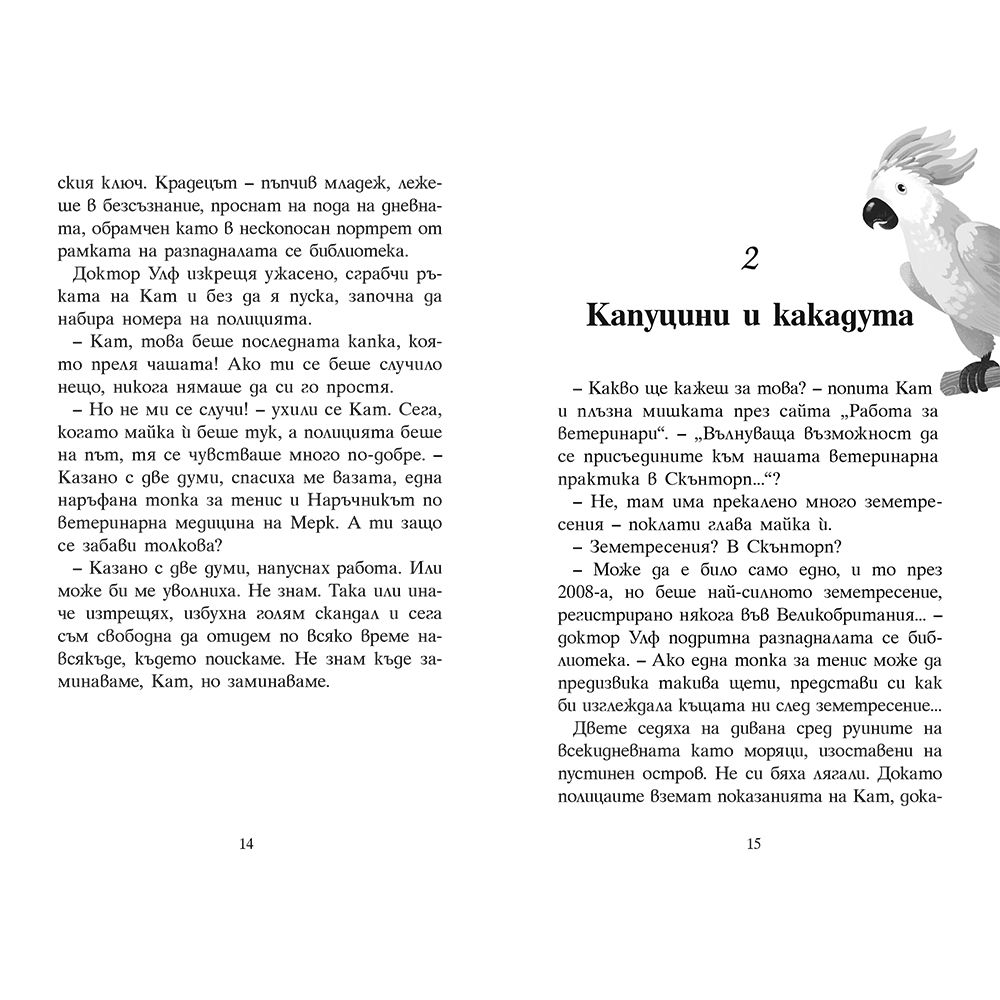 ския ключ. Крадецът – пъпчив младеж, лежеше в безсъзнание, проснат на пода на дневната, обрамчен като в нескопосан портрет от рамката на разпадналата се библиотека.

Доктор Улф изкрещя ужасено, сграбчи ръката на Кат и без да я пуска, започна да набира номера на полицията.

– Кат, това беше последната капка, която преля чашата! Ако ти се беше случило нещо, никога нямаше да си го простя.

– Но не ми се случи! – ухили се Кат. Сега, когато майка ѝ беше тук, а полицията беше на път, тя се чувстваше много по-добре. – Казано с две думи, спасиха ме вазата, една наръфана топка за тенис и Наръчникът по ветеринарна медицина на Мерк. А ти защо се забави толкова?

– Казано с две думи, напуснах работа. Или може би ме уволниха. Не знам. Така или иначе изтрещях, избухна голям скандал и сега съм свободна да отидем по всяко време навсякъде, където поискаме. Не знам къде заминаваме, Кат, но заминаваме.

14

2

Капуцини и какадута

– Какво ще кажеш за това? – попита Кат и плъзна мишката през сайта „Работа за ветеринари“. – „Вълнуваща възможност да се присъедините към нашата ветеринарна практика в Скънторп...“?

– Не, там има прекалено много земетресения – поклати глава майка ѝ.

– Земетресения? В Скънторп?

– Може да е било само едно, и то през 2008-а, но беше най-силното земетресение, регистрирано някога във Великобритания... – доктор Улф подритна разпадналата се библиотека. – Ако една топка за тенис може да предизвика такива щети, представи си как би изглеждала къщата ни след земетресение...

Двете седяха на дивана сред руините на всекидневната като моряци, изоставени на пустинен остров. Не си бяха лягали. Докато полицаите вземат показанията на Кат, дока-

15